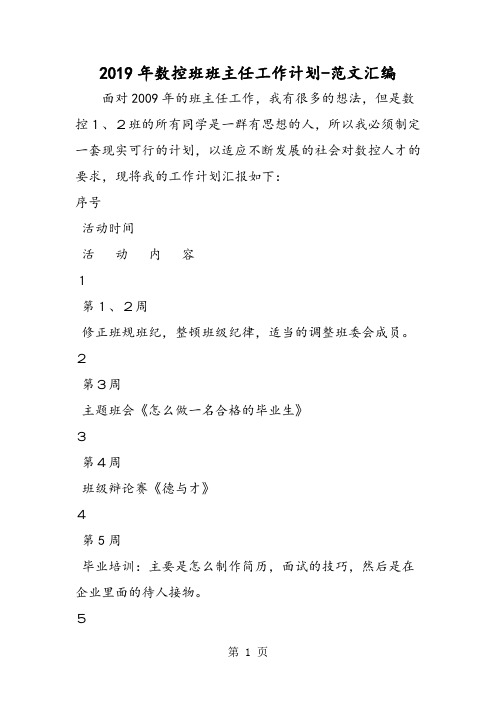 2019年数控班班主任工作计划-范文汇编

面对2009年的班主任工作，我有很多的想法，但是数控1、2班的所有同学是一群有思想的人，所以我必须制定一套现实可行的计划，以适应不断发展的社会对数控人才的要求，现将我的工作计划汇报如下：

序号

活动时间

活　动　内　容

1

第1、2周

修正班规班纪，整顿班级纪律，适当的调整班委会成员。

2

第3周

主题班会《怎么做一名合格的毕业生》

3

第4周

班级辩论赛《德与才》

4

第5周

毕业培训：主要是怎么制作简历，面试的技巧，然后是在企业里面的待人接物。

5

第 1 页